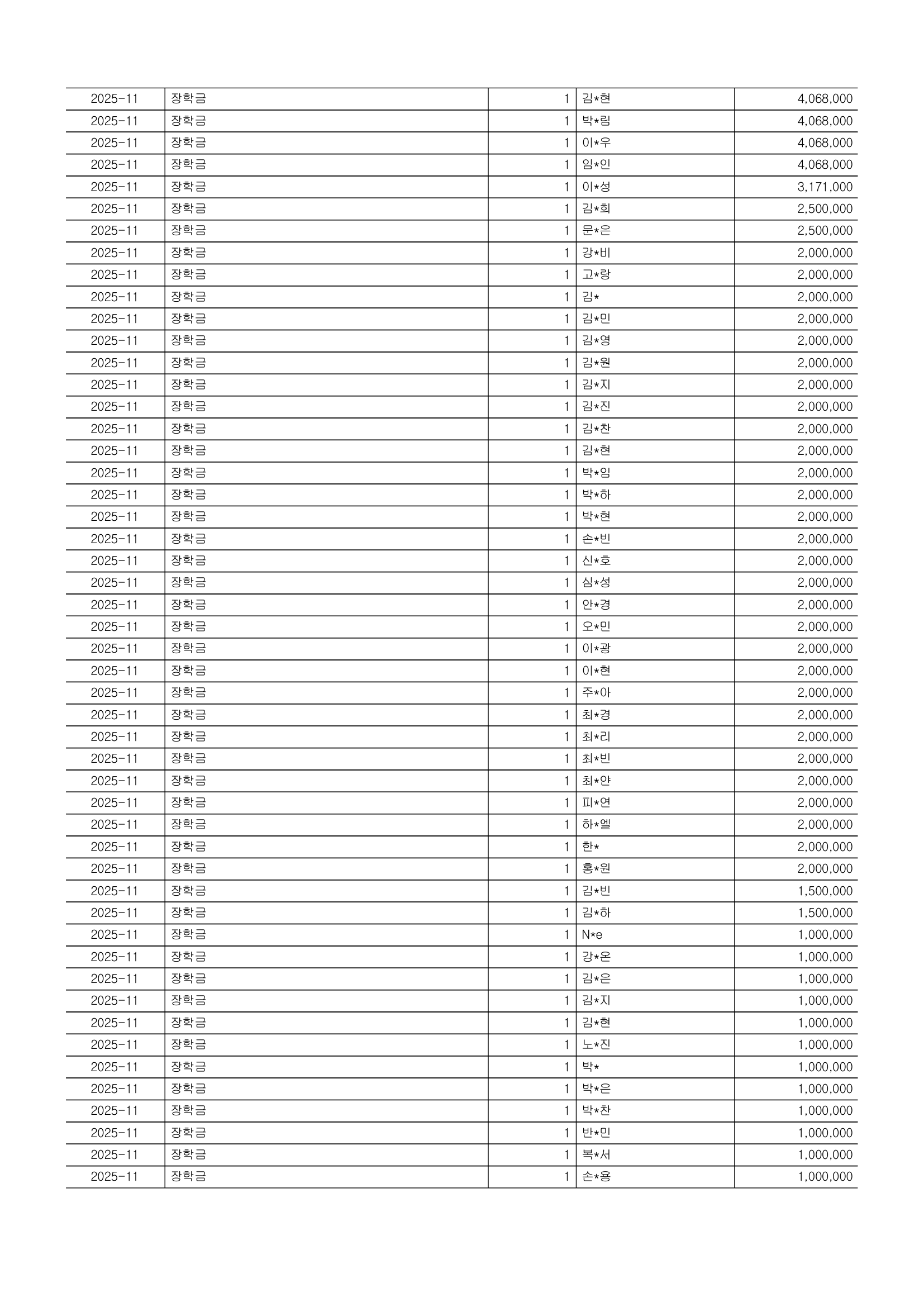 | 2025-11 | 장학금 | 1 | 김*현 | 4,068,000 |
|---|---|---|---|---|
| 2025-11 | 장학금 | 1 | 박*림 | 4,068,000 |
| 2025-11 | 장학금 | 1 | 이*우 | 4,068,000 |
| 2025-11 | 장학금 | 1 | 임*인 | 4,068,000 |
| 2025-11 | 장학금 | 1 | 이*성 | 3,171,000 |
| 2025-11 | 장학금 | 1 | 김*희 | 2,500,000 |
| 2025-11 | 장학금 | 1 | 문*은 | 2,500,000 |
| 2025-11 | 장학금 | 1 | 강*비 | 2,000,000 |
| 2025-11 | 장학금 | 1 | 고*랑 | 2,000,000 |
| 2025-11 | 장학금 | 1 | 김* | 2,000,000 |
| 2025-11 | 장학금 | 1 | 김*민 | 2,000,000 |
| 2025-11 | 장학금 | 1 | 김*영 | 2,000,000 |
| 2025-11 | 장학금 | 1 | 김*원 | 2,000,000 |
| 2025-11 | 장학금 | 1 | 김*지 | 2,000,000 |
| 2025-11 | 장학금 | 1 | 김*진 | 2,000,000 |
| 2025-11 | 장학금 | 1 | 김*찬 | 2,000,000 |
| 2025-11 | 장학금 | 1 | 김*현 | 2,000,000 |
| 2025-11 | 장학금 | 1 | 박*임 | 2,000,000 |
| 2025-11 | 장학금 | 1 | 박*하 | 2,000,000 |
| 2025-11 | 장학금 | 1 | 박*현 | 2,000,000 |
| 2025-11 | 장학금 | 1 | 손*빈 | 2,000,000 |
| 2025-11 | 장학금 | 1 | 신*호 | 2,000,000 |
| 2025-11 | 장학금 | 1 | 심*성 | 2,000,000 |
| 2025-11 | 장학금 | 1 | 안*경 | 2,000,000 |
| 2025-11 | 장학금 | 1 | 오*민 | 2,000,000 |
| 2025-11 | 장학금 | 1 | 이*광 | 2,000,000 |
| 2025-11 | 장학금 | 1 | 이*현 | 2,000,000 |
| 2025-11 | 장학금 | 1 | 주*아 | 2,000,000 |
| 2025-11 | 장학금 | 1 | 최*경 | 2,000,000 |
| 2025-11 | 장학금 | 1 | 최*리 | 2,000,000 |
| 2025-11 | 장학금 | 1 | 최*빈 | 2,000,000 |
| 2025-11 | 장학금 | 1 | 최*얀 | 2,000,000 |
| 2025-11 | 장학금 | 1 | 피*연 | 2,000,000 |
| 2025-11 | 장학금 | 1 | 하*엘 | 2,000,000 |
| 2025-11 | 장학금 | 1 | 한* | 2,000,000 |
| 2025-11 | 장학금 | 1 | 홍*원 | 2,000,000 |
| 2025-11 | 장학금 | 1 | 김*빈 | 1,500,000 |
| 2025-11 | 장학금 | 1 | 김*하 | 1,500,000 |
| 2025-11 | 장학금 | 1 | N*e | 1,000,000 |
| 2025-11 | 장학금 | 1 | 강*온 | 1,000,000 |
| 2025-11 | 장학금 | 1 | 김*은 | 1,000,000 |
| 2025-11 | 장학금 | 1 | 김*지 | 1,000,000 |
| 2025-11 | 장학금 | 1 | 김*현 | 1,000,000 |
| 2025-11 | 장학금 | 1 | 노*진 | 1,000,000 |
| 2025-11 | 장학금 | 1 | 박* | 1,000,000 |
| 2025-11 | 장학금 | 1 | 박*은 | 1,000,000 |
| 2025-11 | 장학금 | 1 | 박*찬 | 1,000,000 |
| 2025-11 | 장학금 | 1 | 반*민 | 1,000,000 |
| 2025-11 | 장학금 | 1 | 복*서 | 1,000,000 |
| 2025-11 | 장학금 | 1 | 손*용 | 1,000,000 |